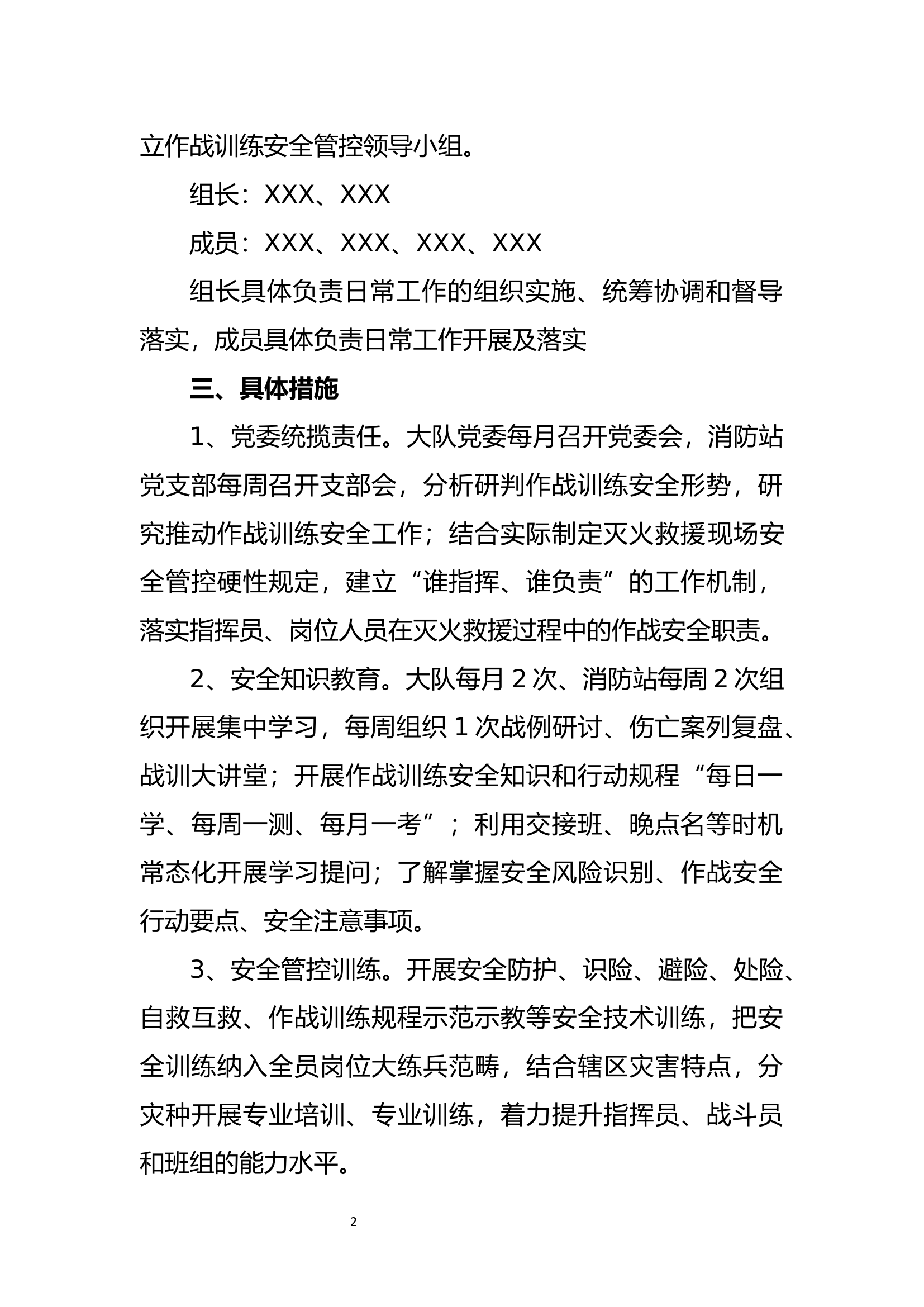 立作战训练安全管控领导小组。

组长：XXX、XXX

成员：XXX、XXX、XXX、XXX

组长具体负责日常工作的组织实施、统筹协调和督导落实，成员具体负责日常工作开展及落实

三、具体措施

1、党委统揽责任。大队党委每月召开党委会，消防站党支部每周召开支部会，分析研判作战训练安全形势，研究推动作战训练安全工作；结合实际制定灭火救援现场安全管控硬性规定，建立“谁指挥、谁负责”的工作机制，落实指挥员、岗位人员在灭火救援过程中的作战安全职责。

2、安全知识教育。大队每月2次、消防站每周2次组织开展集中学习，每周组织1次战例研讨、伤亡案列复盘、战训大讲堂；开展作战训练安全知识和行动规程“每日一学、每周一测、每月一考”；利用交接班、晚点名等时机常态化开展学习提问；了解掌握安全风险识别、作战安全行动要点、安全注意事项。

3、安全管控训练。开展安全防护、识险、避险、处险、自救互救、作战训练规程示范示教等安全技术训练，把安全训练纳入全员岗位大练兵范畴，结合辖区灾害特点，分灾种开展专业培训、专业训练，着力提升指挥员、战斗员和班组的能力水平。

2